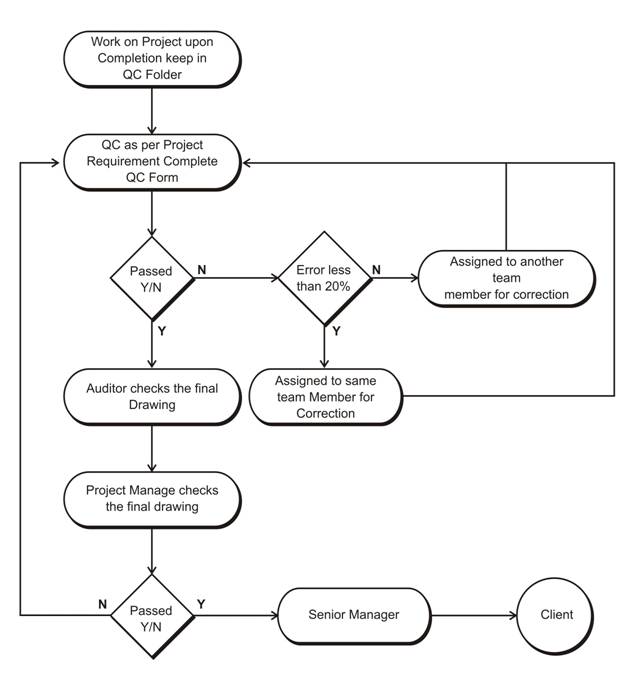 Work on Project upon Completion keep in QC Folder

QC as per Project Requirement Complete QC Form

Passed Y/N

N

Error less than 20%

N

Assigned to another team member for correction

Y

Y

Auditor checks the final Drawing

Assigned to same team Member for Correction

Project Manage checks the final drawing

N

Passed Y/N

Y

Senior Manager

Client